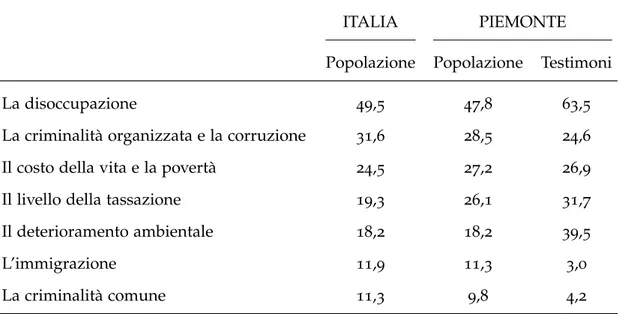 |  | ITALIA | PIEMONTE |  |
|---|---|---|---|
|  | Popolazione | Popolazione | Testimoni |
| La disoccupazione | 49,5 | 47,8 | 63,5 |
| La criminalità organizzata e la corruzione | 31,6 | 28,5 | 24,6 |
| Il costo della vita e la povertà | 24,5 | 27,2 | 26,9 |
| Il livello della tassazione | 19,3 | 26,1 | 31,7 |
| Il deterioramento ambientale | 18,2 | 18,2 | 39,5 |
| L'immigrazione | 11,9 | 11,3 | 3,0 |
| La criminalità comune | 11,3 | 9,8 | 4,2 |